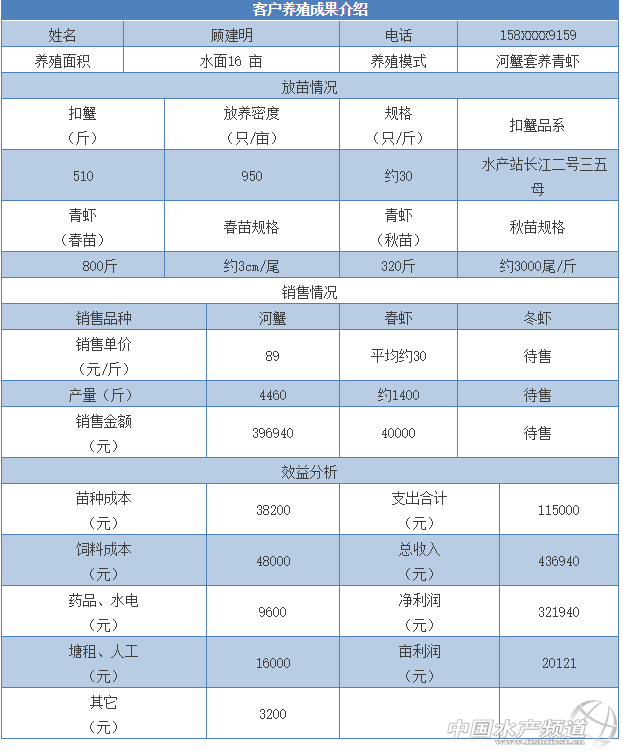 客户养殖成果介绍

| 姓名 | 顾建明 | 电话 | 158XXXX9159 |
|---|---|---|---|
| 养殖面积 | 水面16 亩 | 养殖模式 | 河蟹套养青虾 |

放苗情况

| 扣蟹（斤） | 放养密度（只/亩） | 规格（只/斤） | 扣蟹品系 |
|---|---|---|---|
| 510 | 950 | 约30 | 水产站长江二号三五母 |
| 青虾（春苗） | 春苗规格 | 青虾（秋苗） | 秋苗规格 |
| 800斤 | 约3cm/尾 | 320斤 | 约3000尾/斤 |

销售情况

| 销售品种 | 河蟹 | 春虾 | 冬虾 |
|---|---|---|---|
| 销售单价（元/斤） | 89 | 平均约30 | 待售 |
| 产量（斤） | 4460 | 约1400 | 待售 |
| 销售金额（元） | 396940 | 40000 | 待售 |

效益分析

| 苗种成本（元） | 38200 | 支出合计（元） | 115000 |
|---|---|---|---|
| 饲料成本（元） | 48000 | 总收入（元） | 436940 |
| 药品、水电（元） | 9600 | 净利润（元） | 321940 |
| 塘租、人工（元） | 16000 | 亩利润（元） | 20121 |
| 其它（元） | 3200 | | |

中国水产频道